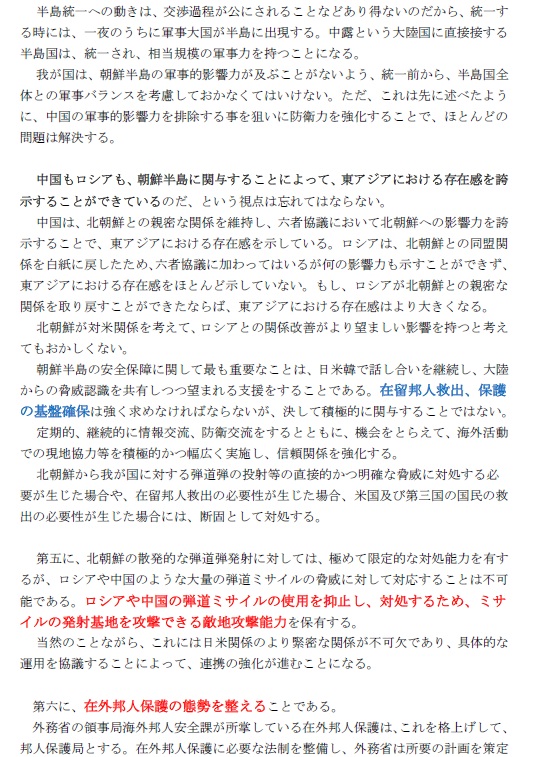 半島統一への動きは、交渉過程が公にされることなどあり得ないのだから、統一する時には、一夜のうちに軍事大国が半島に出現する。中露という大陸国に直接接する半島国は、統一され、相当規模の軍事力を持つことになる。

我が国は、朝鮮半島の軍事的影響力が及ぶことがないよう、統一前から、半島国全体との軍事バランスを考慮しておかなくてはいけない。ただ、これは先に述べたように、中国の軍事的影響力を排除する事を狙いに防衛力を強化することで、ほとんどの問題は解決する。

中国もロシアも、朝鮮半島に関与することによって、東アジアにおける存在感を誇示することができているのだ、という視点は忘れてはならない。

中国は、北朝鮮との親密な関係を維持し、六者協議において北朝鮮への影響力を誇示することで、東アジアにおける存在感を示している。ロシアは、北朝鮮との同盟関係を白紙に戻したため､六者協議に加わってはいるが何の影響力も示すことができず、東アジアにおける存在感をほとんど示していない。もし、ロシアが北朝鮮との親密な関係を取り戻すことができたならば、東アジアにおける存在感はより大きくなる。

北朝鮮が対米関係を考えて、ロシアとの関係改善がより望ましい影響を持つと考えてもおかしくない。

朝鮮半島の安全保障に関して最も重要なことは、日米韓で話し合いを継続し、大陸からの脅威認識を共有しつつ望まれる支援をすることである。在留邦人救出、保護の基盤確保は強く求めなければならないが、決して積極的に関与することではない。

定期的、継続的に情報交流、防衛交流をするとともに、機会をとらえて、海外活動での現地協力等を積極的かつ幅広く実施し、信頼関係を強化する。

北朝鮮から我が国に対する弾道弾の投射等の直接的かつ明確な脅威に対処する必要が生じた場合や、在留邦人救出の必要性が生じた場合、米国及び第三国の国民の救出の必要性が生じた場合には、断固として対処する。

第五に、北朝鮮の散発的な弾道弾発射に対しては、極めて限定的な対処能力を有するが、ロシアや中国のような大量の弾道ミサイルの脅威に対して対応することは不可能である。ロシアや中国の弾道ミサイルの使用を抑止し、対処するため、ミサイルの発射基地を攻撃できる敵地攻撃能力を保有する。

当然のことながら、これには日米関係のより緊密な関係が不可欠であり、具体的な運用を協議することによって、連携の強化が進むことになる。

第六に、在外邦人保護の態勢を整えることである。

外務省の領事局海外邦人安全課が所掌している在外邦人保護は、これを格上げして、邦人保護局とする。在外邦人保護に必要な法制を整備し、外務省は所要の計画を策定